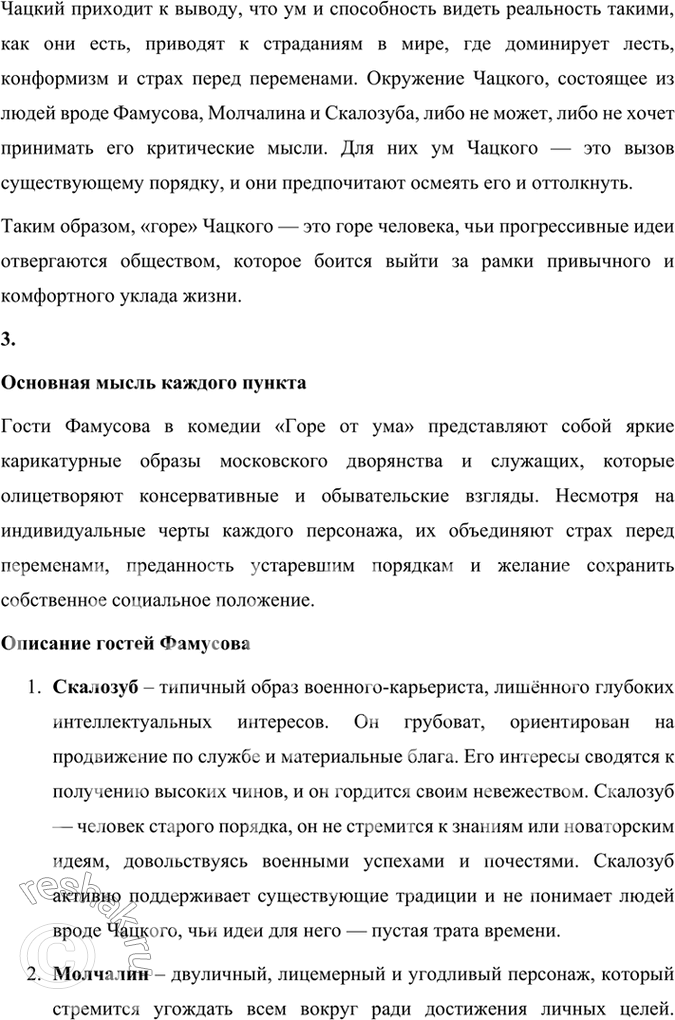 Чацкий приходит к выводу, что ум и способность видеть реальность такими, как они есть, приводят к страданиям в мире, где доминирует лесть, конформизм и страх перед переменами. Окружение Чацкого, состоящее из людей вроде Фамусова, Молчалина и Скалозуба, либо не может, либо не хочет принимать его критические мысли. Для них ум Чацкого — это вызов существующему порядку, и они предпочитают осмеять его и оттолкнуть.

Таким образом, «горе» Чацкого — это горе человека, чьи прогрессивные идеи отвергаются обществом, которое боится выйти за рамки привычного и комфортного уклада жизни.

3.

Основная мысль каждого пункта

Гости Фамусова в комедии «Горе от ума» представляют собой яркие карикатурные образы московского дворянства и служащих, которые олицетворяют консервативные и обывательские взгляды. Несмотря на индивидуальные черты каждого персонажа, их объединяют страх перед переменами, преданность устаревшим порядкам и желание сохранить собственное социальное положение.

Описание гостей Фамусова

1. Скалозуб – типичный образ военного-карьериста, лишённого глубоких интеллектуальных интересов. Он грубоват, ориентирован на продвижение по службе и материальные блага. Его интересы сводятся к получению высоких чинов, и он гордится своим невежеством. Скалозуб — человек старого порядка, он не стремится к знаниям или новаторским идеям, довольствуясь военными успехами и почестями. Скалозуб активно поддерживает существующие традиции и не понимает людей вроде Чацкого, чьи идеи для него — пустая трата времени.

2. Молчалин – двуличный, лицемерный и угодливый персонаж, который стремится угождать всем вокруг ради достижения личных целей.

reshak.ru